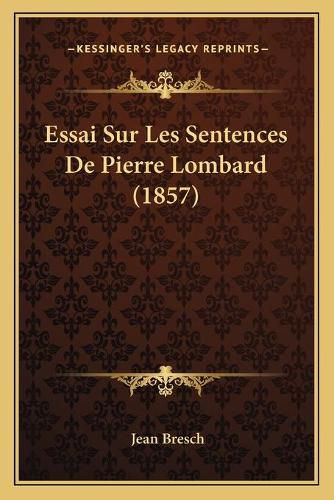 —KESSINGER'S LEGACY REPRINTS—

Essai Sur Les Sentences De Pierre Lombard (1857)

Jean Bresch